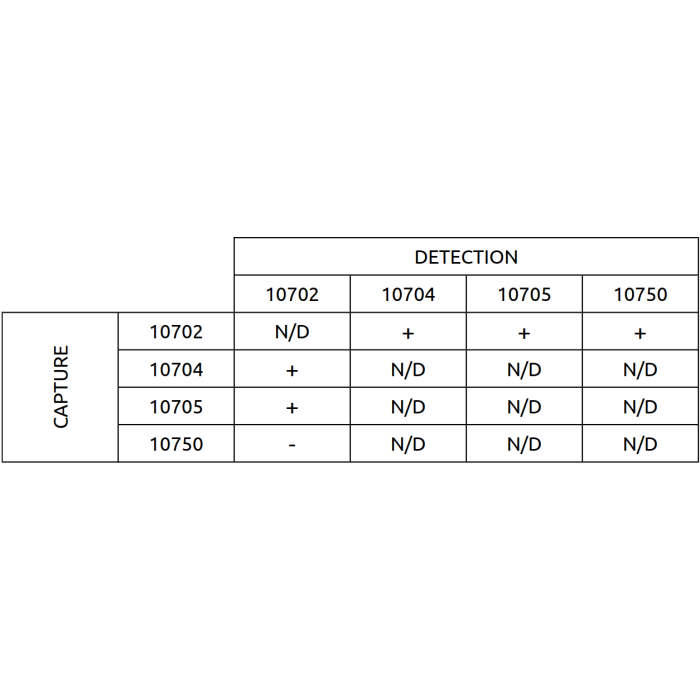 | | | DETECTION | | | |
|---|---|---|---|---|---|
| | | 10702 | 10704 | 10705 | 10750 |
| CAPTURE | 10702 | N/D | + | + | + |
| | 10704 | + | N/D | N/D | N/D |
| | 10705 | + | N/D | N/D | N/D |
| | 10750 | - | N/D | N/D | N/D |